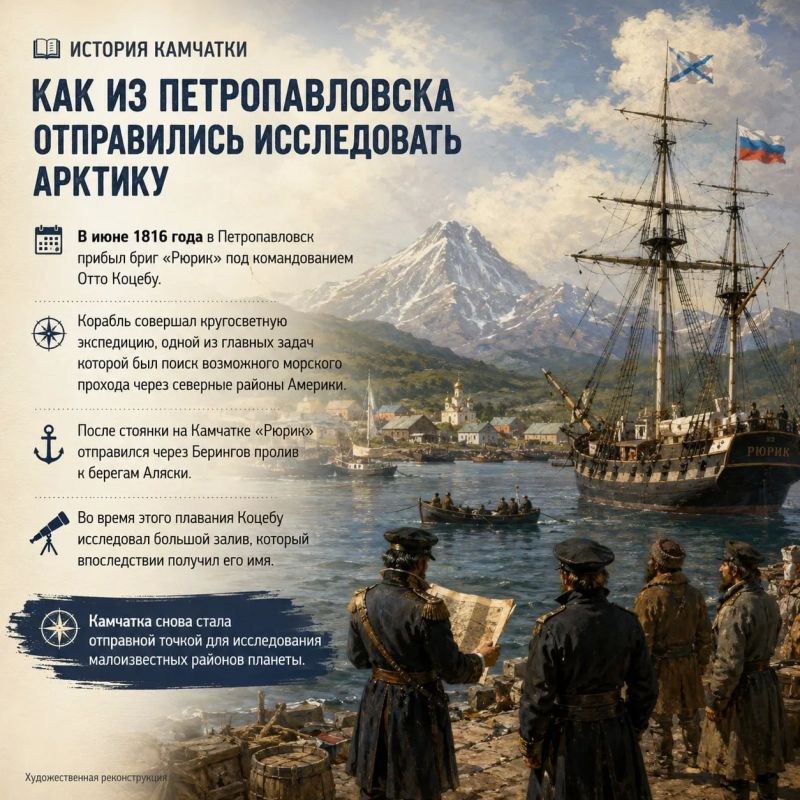 ИСТОРИЯ КАМЧАТКИ

КАК ИЗ ПЕТРОПАВЛОВСКА ОТПРАВИЛИСЬ ИССЛЕДОВАТЬ АРКТИКУ

В июне 1816 года в Петропавловск прибыл бриг «Рюрик» под командованием Отто Коцебу.

Корабль совершал кругосветную экспедицию, одной из главных задач которой был поиск возможного морского прохода через северные районы Америки.

После стоянки на Камчатке «Рюрик» отправился через Берингов пролив к берегам Аляски.

Во время этого плавания Коцебу исследовал большой залив, который впоследствии получил его имя.

Камчатка снова стала отправной точкой для исследования малоизвестных районов планеты.

РЮРИК

Художественная реконструкция